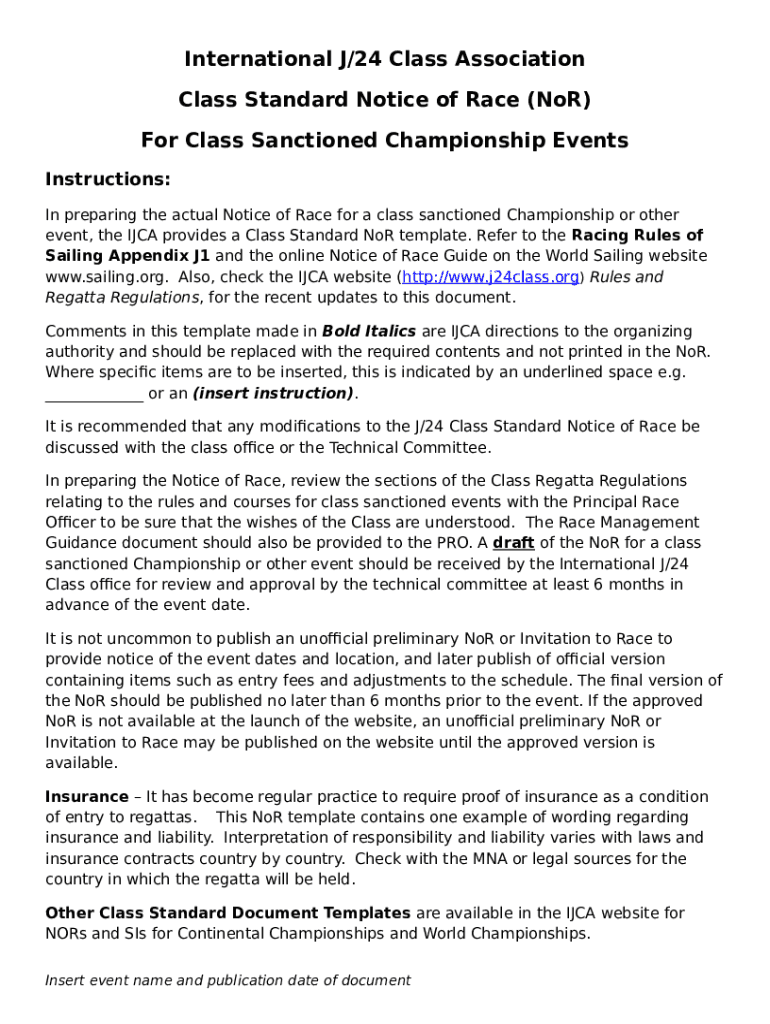 International J/24 Class Association

Class Standard Notice of Race (NoR)

For Class Sanctioned Championship Events

Instructions:

In preparing the actual Notice of Race for a class sanctioned Championship or other event, the IJCA provides a Class Standard NoR template. Refer to the Racing Rules of Sailing Appendix J1 and the online Notice of Race Guide on the World Sailing website www.sailing.org. Also, check the IJCA website (http://www.j24class.org) Rules and Regatta Regulations, for the recent updates to this document.

Comments in this template made in Bold Italics are IJCA directions to the organizing authority and should be replaced with the required contents and not printed in the NoR. Where specific items are to be inserted, this is indicated by an underlined space e.g. ____________ or an (insert instruction).

It is recommended that any modifications to the J/24 Class Standard Notice of Race be discussed with the class office or the Technical Committee.

In preparing the Notice of Race, review the sections of the Class Regatta Regulations relating to the rules and courses for class sanctioned events with the Principal Race Officer to be sure that the wishes of the Class are understood. The Race Management Guidance document should also be provided to the PRO. A draft of the NoR for a class sanctioned Championship or other event should be received by the International J/24 Class office for review and approval by the technical committee at least 6 months in advance of the event date.

It is not uncommon to publish an unofficial preliminary NoR or Invitation to Race to provide notice of the event dates and location, and later publish of official version containing items such as entry fees and adjustments to the schedule. The final version of the NoR should be published no later than 6 months prior to the event. If the approved NoR is not available at the launch of the website, an unofficial preliminary NoR or Invitation to Race may be published on the website until the approved version is available.

Insurance – It has become regular practice to require proof of insurance as a condition of entry to regattas. This NoR template contains one example of wording regarding insurance and liability. Interpretation of responsibility and liability varies with laws and insurance contracts country by country. Check with the MNA or legal sources for the country in which the regatta will be held.

Other Class Standard Document Templates are available in the IJCA website for NORs and SIs for Continental Championships and World Championships.

Insert event name and publication date of document